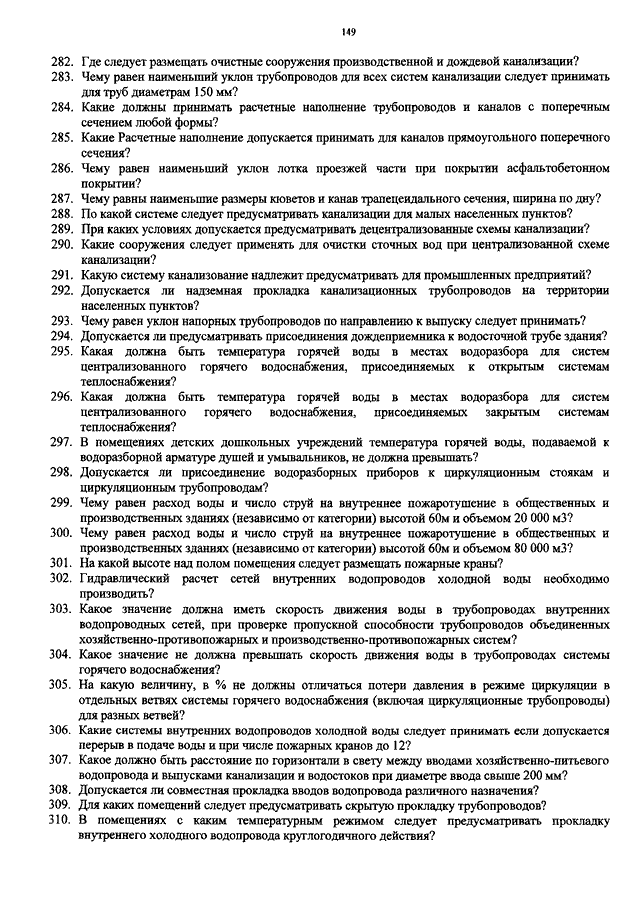 149

282. Где следует размещать очистные сооружения производственной и дождевой канализации?
283. Чему равен наименьший уклон трубопроводов для всех систем канализации следует принимать для труб диаметрам 150 мм?
284. Какие должны принимать расчетные наполнение трубопроводов и каналов с поперечным сечением любой формы?
285. Какие Расчетные наполнение допускается принимать для каналов прямоугольного поперечного сечения?
286. Чему равен наименьший уклон лотка проезжей части при покрытии асфальтобетонном покрытии?
287. Чему равны наименьшие размеры кюветов и канав трапецеидального сечения, ширина по дну?
288. По какой системе следует предусматривать канализации для малых населенных пунктов?
289. При каких условиях допускается предусматривать децентрализованные схемы канализации?
290. Какие сооружения следует применять для очистки сточных вод при централизованной схеме канализации?
291. Какую систему канализование надлежит предусматривать для промышленных предприятий?
292. Допускается ли надземная прокладка канализационных трубопроводов на территории населенных пунктов?
293. Чему равен уклон напорных трубопроводов по направлению к выпуску следует принимать?
294. Допускается ли предусматривать присоединения дождеприемника к водосточной трубе здания?
295. Какая должна быть температура горячей воды в местах водоразбора для систем централизованного горячего водоснабжения, присоединяемых к открытым системам теплоснабжения?
296. Какая должна быть температура горячей воды в местах водоразбора для систем централизованного горячего водоснабжения, присоединяемых закрытым системам теплоснабжения?
297. В помещениях детских дошкольных учреждений температура горячей воды, подаваемой к водоразборной арматуре душей и умывальников, не должна превышать?
298. Допускается ли присоединение водоразборных приборов к циркуляционным стоякам и циркуляционным трубопроводам?
299. Чему равен расход воды и число струй на внутреннее пожаротушение в общественных и производственных зданиях (независимо от категории) высотой 60м и объемом 20 000 м3?
300. Чему равен расход воды и число струй на внутреннее пожаротушение в общественных и производственных зданиях (независимо от категории) высотой 60м и объемом 80 000 м3?
301. На какой высоте над полом помещения следует размещать пожарные краны?
302. Гидравлический расчет сетей внутренних водопроводов холодной воды необходимо производить?
303. Какое значение должна иметь скорость движения воды в трубопроводах внутренних водопроводных сетей, при проверке пропускной способности трубопроводов объединенных хозяйственно-противопожарных и производственно-противопожарных систем?
304. Какое значение не должна превышать скорость движения воды в трубопроводах системы горячего водоснабжения?
305. На какую величину, в % не должны отличаться потери давления в режиме циркуляции в отдельных ветвях системы горячего водоснабжения (включая циркуляционные трубопроводы) для разных ветвей?
306. Какие системы внутренних водопроводов холодной воды следует принимать если допускается перерыв в подаче воды и при числе пожарных кранов до 12?
307. Какое должно быть расстояние по горизонтали в свету между вводами хозяйственно-питьевого водопровода и выпусками канализации и водостоков при диаметре ввода свыше 200 мм?
308. Допускается ли совместная прокладка вводов водопровода различного назначения?
309. Для каких помещений следует предусматривать скрытую прокладку трубопроводов?
310. В помещениях с каким температурным режимом следует предусматривать прокладку внутреннего холодного водопровода круглогодичного действия?